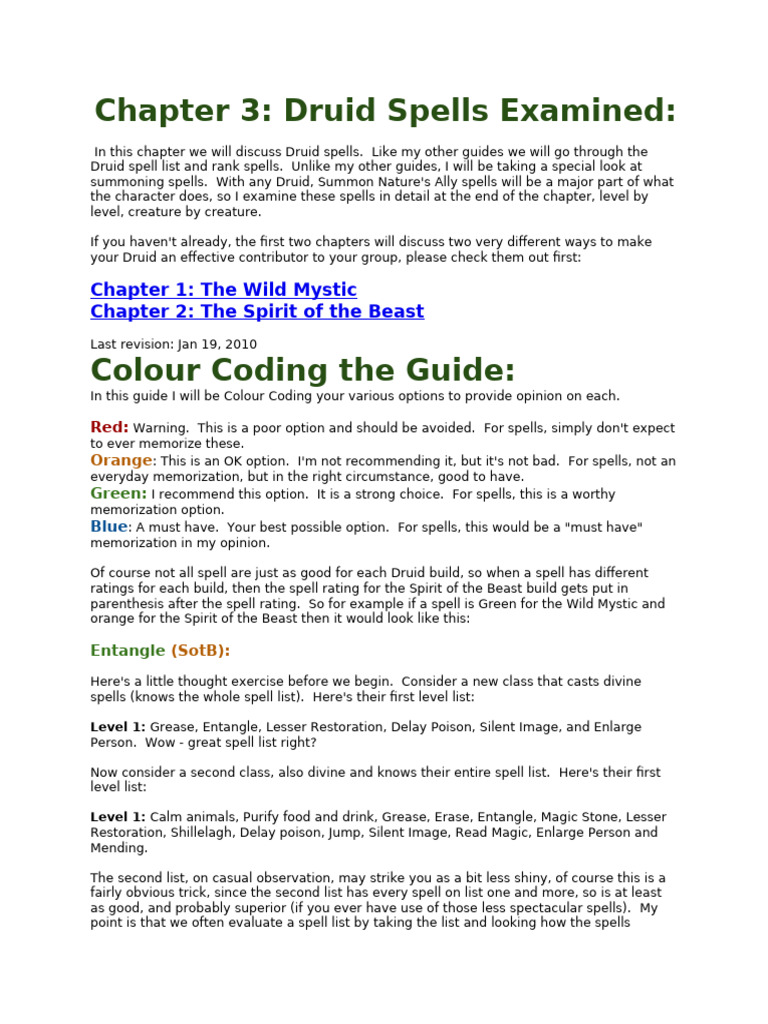 Chapter 3: Druid Spells Examined:

In this chapter we will discuss Druid spells. Like my other guides we will go through the Druid spell list and rank spells. Unlike my other guides, I will be taking a special look at summoning spells. With any Druid, Summon Nature's Ally spells will be a major part of what the character does, so I examine these spells in detail at the end of the chapter, level by level, creature by creature.

If you haven't already, the first two chapters will discuss two very different ways to make your Druid an effective contributor to your group, please check them out first:

Chapter 1: The Wild Mystic
Chapter 2: The Spirit of the Beast

Last revision: Jan 19, 2010

Colour Coding the Guide:

In this guide I will be Colour Coding your various options to provide opinion on each.

Red: Warning. This is a poor option and should be avoided. For spells, simply don't expect to ever memorize these.
Orange: This is an OK option. I'm not recommending it, but it's not bad. For spells, not an everyday memorization, but in the right circumstance, good to have.
Green: I recommend this option. It is a strong choice. For spells, this is a worthy memorization option.
Blue: A must have. Your best possible option. For spells, this would be a "must have" memorization in my opinion.

Of course not all spell are just as good for each Druid build, so when a spell has different ratings for each build, then the spell rating for the Spirit of the Beast build gets put in parenthesis after the spell rating. So for example if a spell is Green for the Wild Mystic and orange for the Spirit of the Beast then it would look like this:

Entangle (SotB):

Here's a little thought exercise before we begin. Consider a new class that casts divine spells (knows the whole spell list). Here's their first level list:

Level 1: Grease, Entangle, Lesser Restoration, Delay Poison, Silent Image, and Enlarge Person. Wow - great spell list right?

Now consider a second class, also divine and knows their entire spell list. Here's their first level list:

Level 1: Calm animals, Purify food and drink, Grease, Erase, Entangle, Magic Stone, Lesser Restoration, Shillelagh, Delay poison, Jump, Silent Image, Read Magic, Enlarge Person and Mending.

The second list, on casual observation, may strike you as a bit less shiny, of course this is a fairly obvious trick, since the second list has every spell on list one and more, so is at least as good, and probably superior (if you ever have use of those less spectacular spells). My point is that we often evaluate a spell list by taking the list and looking how the spells